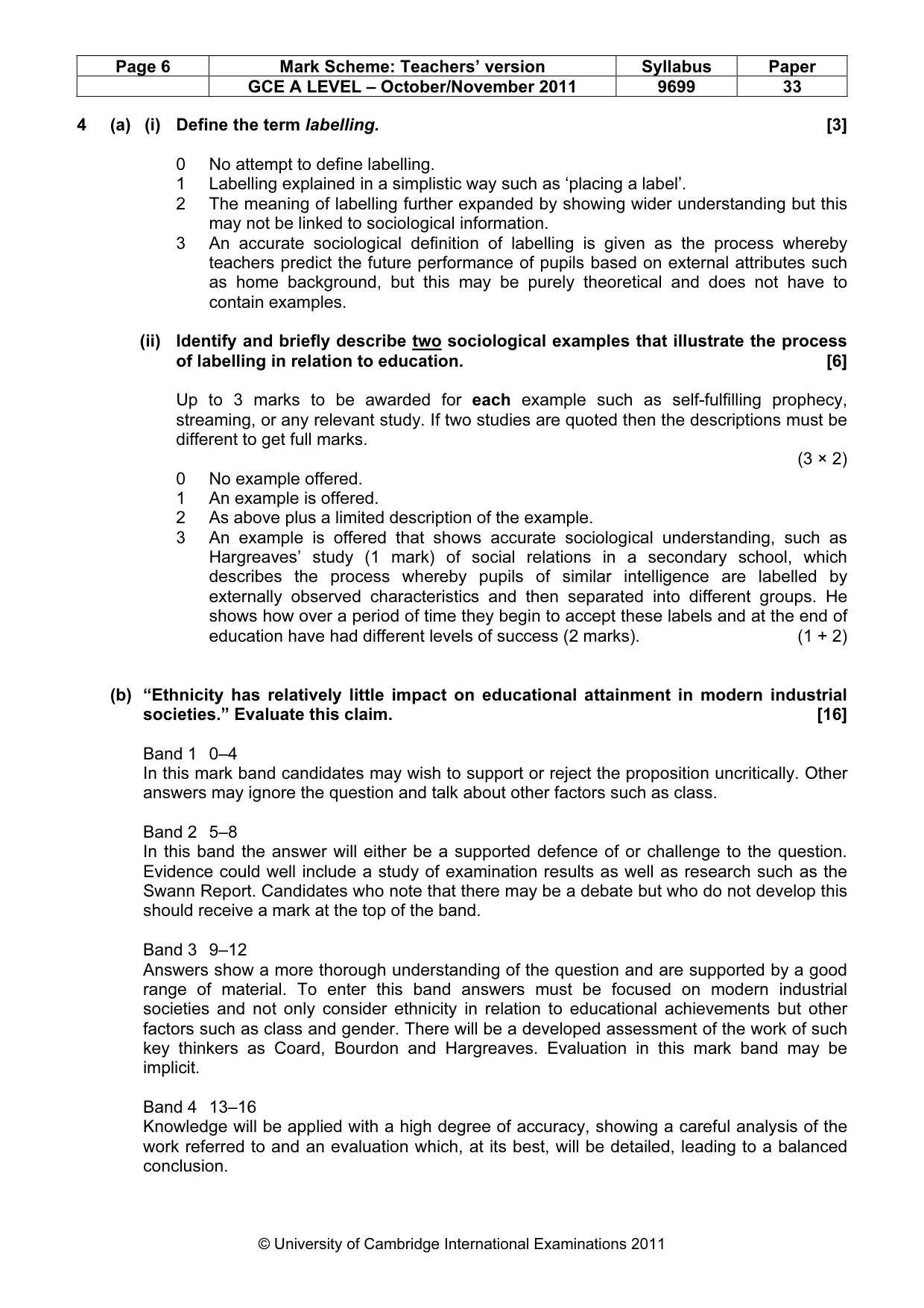 | Page 6 | Mark Scheme: Teachers' version | Syllabus | Paper |
|---|---|---|---|
|  | GCE A LEVEL – October/November 2011 | 9699 | 33 |

4 (a) (i) Define the term labelling. [3]

0 No attempt to define labelling.
1 Labelling explained in a simplistic way such as 'placing a label'.
2 The meaning of labelling further expanded by showing wider understanding but this may not be linked to sociological information.
3 An accurate sociological definition of labelling is given as the process whereby teachers predict the future performance of pupils based on external attributes such as home background, but this may be purely theoretical and does not have to contain examples.

(ii) Identify and briefly describe two sociological examples that illustrate the process of labelling in relation to education. [6]

Up to 3 marks to be awarded for each example such as self-fulfilling prophecy, streaming, or any relevant study. If two studies are quoted then the descriptions must be different to get full marks.

(3 × 2)

0 No example offered.
1 An example is offered.
2 As above plus a limited description of the example.
3 An example is offered that shows accurate sociological understanding, such as Hargreaves' study (1 mark) of social relations in a secondary school, which describes the process whereby pupils of similar intelligence are labelled by externally observed characteristics and then separated into different groups. He shows how over a period of time they begin to accept these labels and at the end of education have had different levels of success (2 marks). (1 + 2)

(b) "Ethnicity has relatively little impact on educational attainment in modern industrial societies." Evaluate this claim. [16]

Band 1 0–4
In this mark band candidates may wish to support or reject the proposition uncritically. Other answers may ignore the question and talk about other factors such as class.

Band 2 5–8
In this band the answer will either be a supported defence of or challenge to the question. Evidence could well include a study of examination results as well as research such as the Swann Report. Candidates who note that there may be a debate but who do not develop this should receive a mark at the top of the band.

Band 3 9–12
Answers show a more thorough understanding of the question and are supported by a good range of material. To enter this band answers must be focused on modern industrial societies and not only consider ethnicity in relation to educational achievements but other factors such as class and gender. There will be a developed assessment of the work of such key thinkers as Coard, Bourdon and Hargreaves. Evaluation in this mark band may be implicit.

Band 4 13–16
Knowledge will be applied with a high degree of accuracy, showing a careful analysis of the work referred to and an evaluation which, at its best, will be detailed, leading to a balanced conclusion.

© University of Cambridge International Examinations 2011